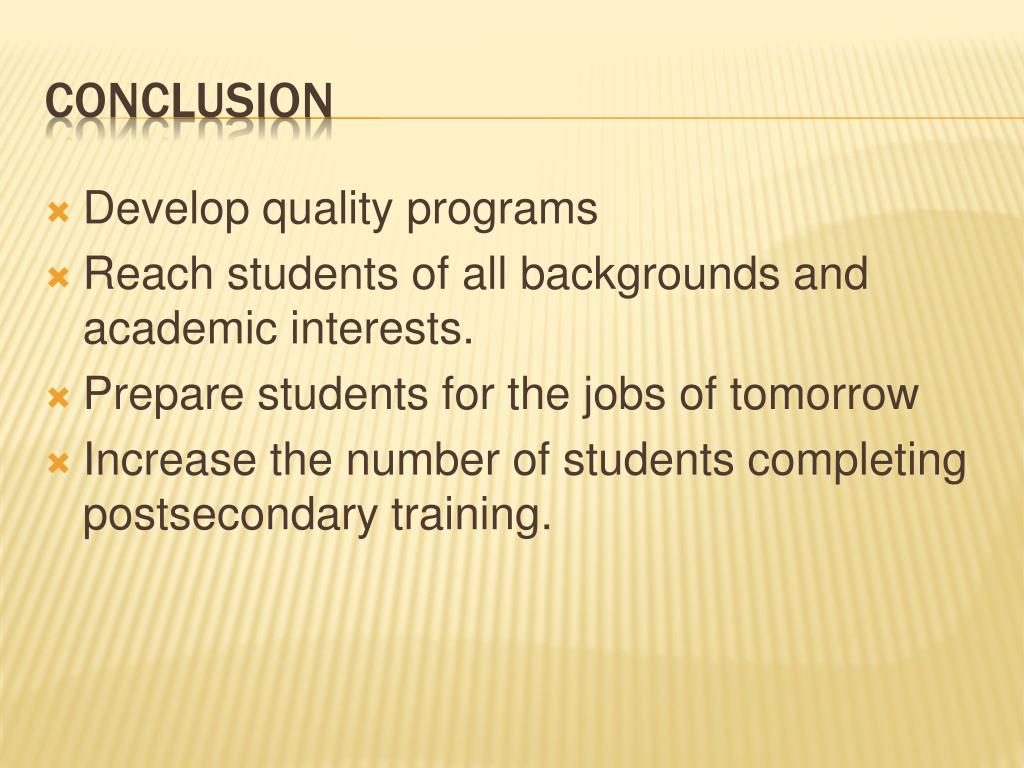 CONCLUSION

Develop quality programs

Reach students of all backgrounds and academic interests.

Prepare students for the jobs of tomorrow

Increase the number of students completing postsecondary training.